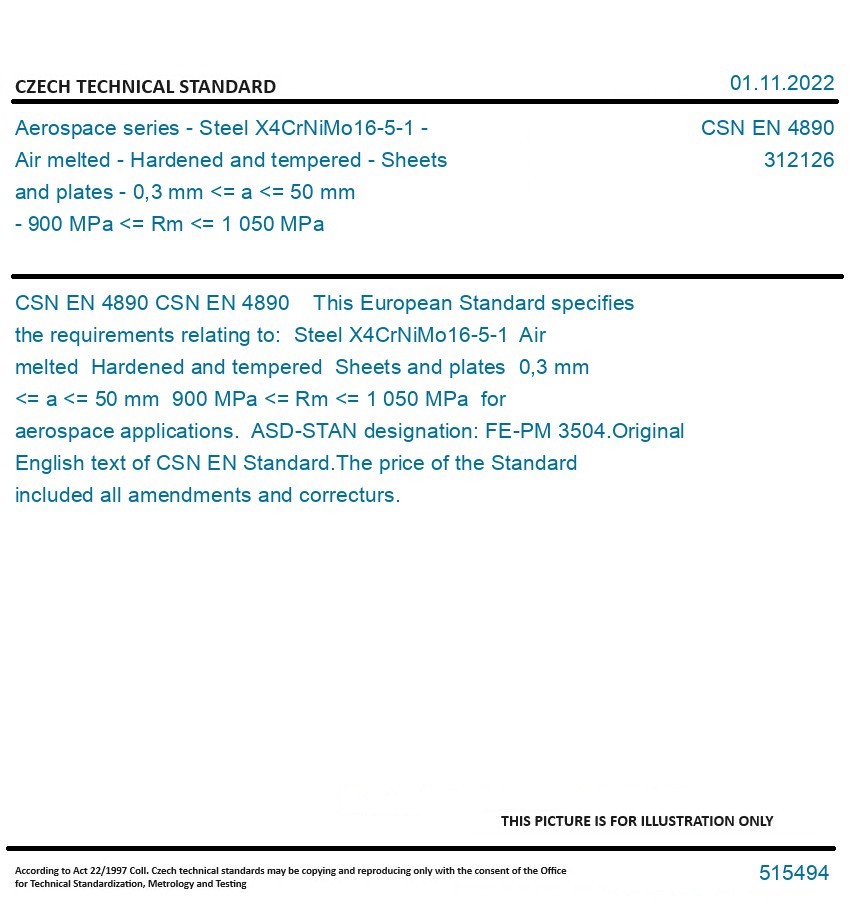 CZECH TECHNICAL STANDARD

01.11.2022

Aerospace series - Steel X4CrNiMo16-5-1 - Air melted - Hardened and tempered - Sheets and plates - 0,3 mm <= a <= 50 mm - 900 MPa <= Rm <= 1 050 MPa

CSN EN 4890
312126

CSN EN 4890 CSN EN 4890 This European Standard specifies the requirements relating to: Steel X4CrNiMo16-5-1 Air melted Hardened and tempered Sheets and plates 0,3 mm <= a <= 50 mm 900 MPa <= Rm <= 1 050 MPa for aerospace applications. ASD-STAN designation: FE-PM 3504.Original English text of CSN EN Standard.The price of the Standard included all amendments and correcturs.

THIS PICTURE IS FOR ILLUSTRATION ONLY

According to Act 22/1997 Coll. Czech technical standards may be copying and reproducing only with the consent of the Office for Technical Standardization, Metrology and Testing

515494